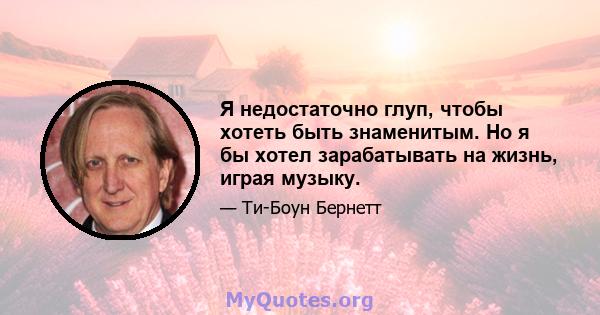 Я недостаточно глуп, чтобы хотеть быть знаменитым. Но я бы хотел зарабатывать на жизнь, играя музыку.

— Ти-Боун Бернетт

MyQuotes.org